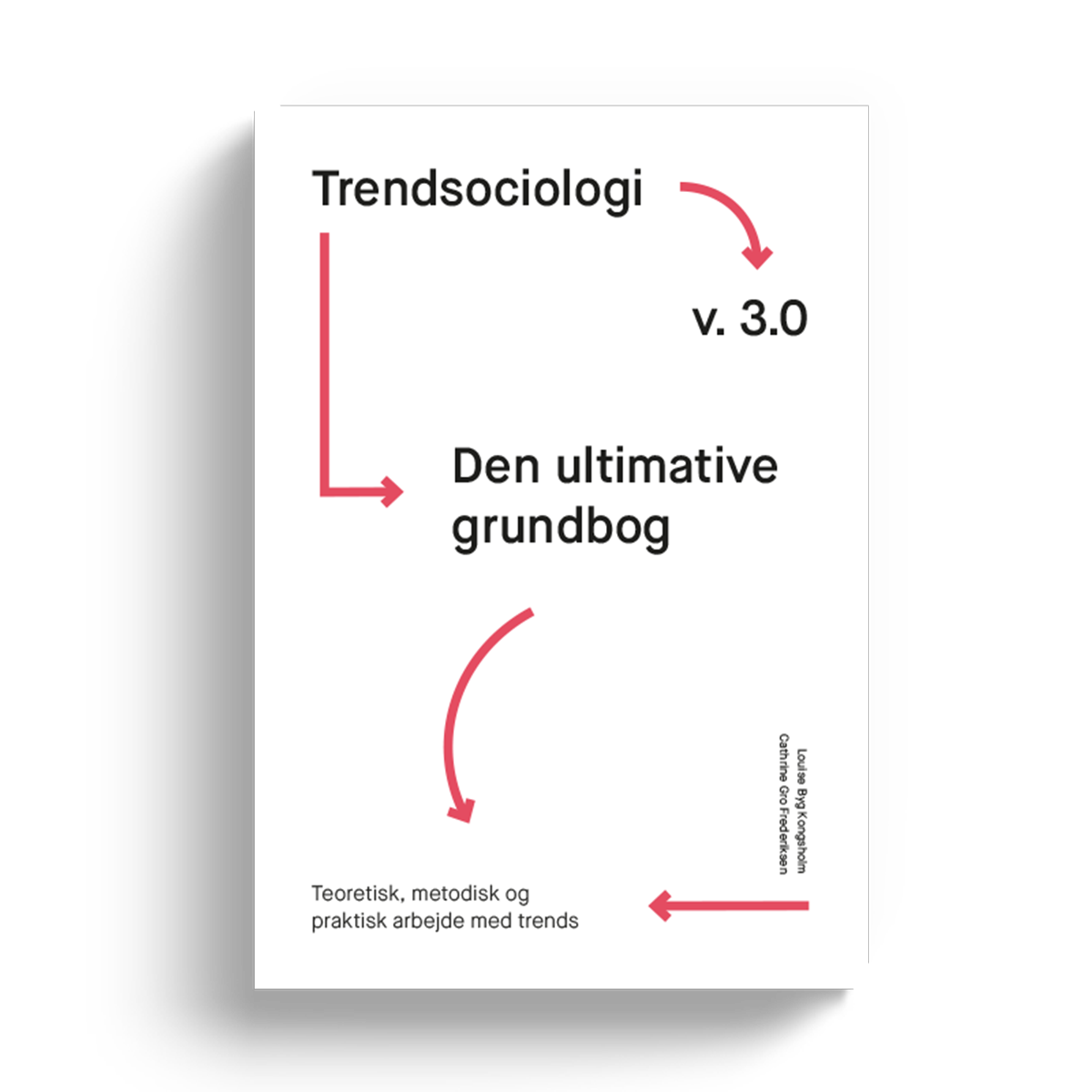 Trendsociologi

v. 3.0

Den ultimative grundbog

Louise Byg Kongsholm
Cathrine Gro Frederiksen

Teoretisk, metodisk og praktisk arbejde med trends